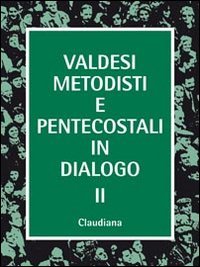 VALDESI
METODISTI
E
PENTECOSTALI
IN
DIALOGO
II

Claudiana